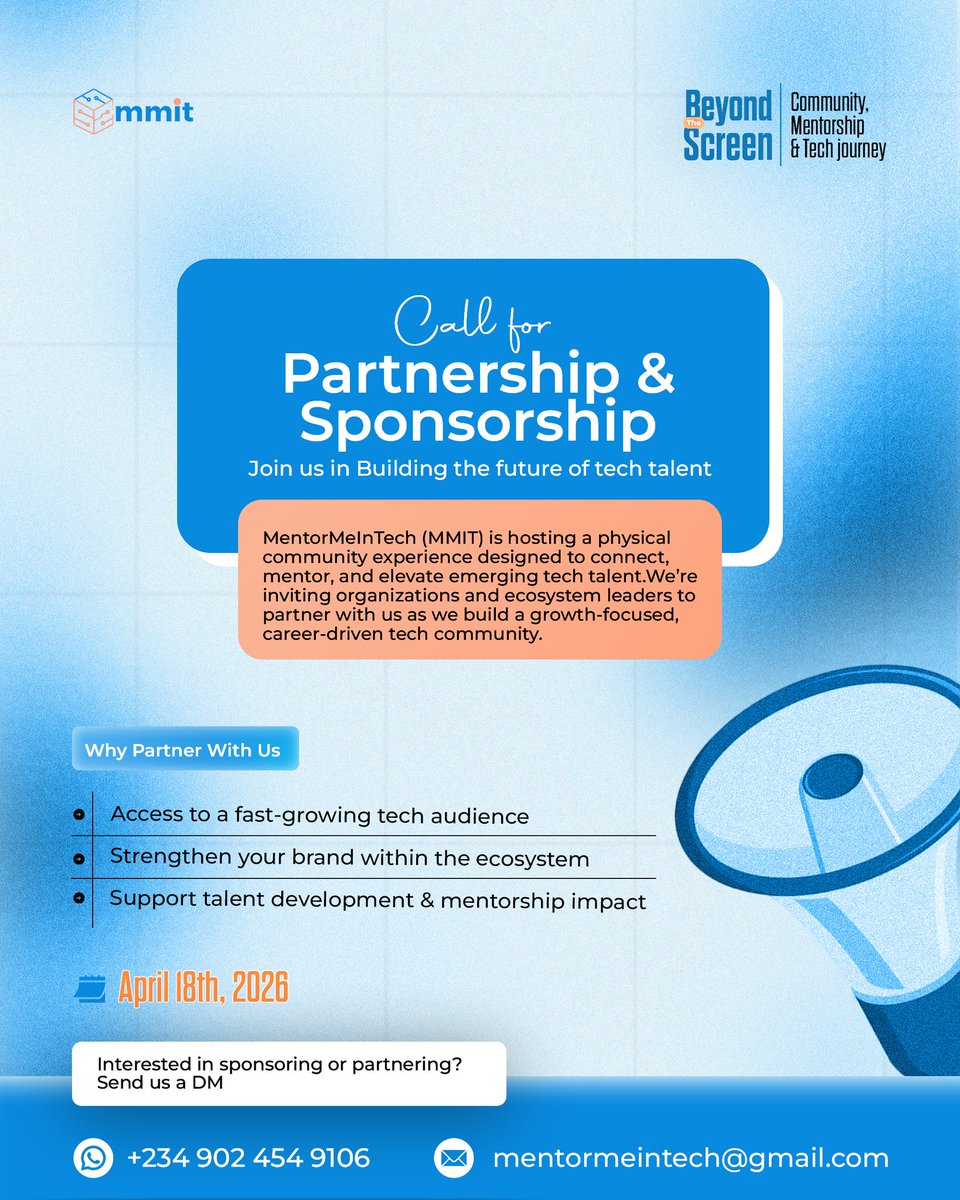 mmit

Beyond The Screen
Community, Mentorship & Tech journey

Call for
Partnership & Sponsorship
Join us in Building the future of tech talent

MentorMeInTech (MMIT) is hosting a physical community experience designed to connect, mentor, and elevate emerging tech talent.We're inviting organizations and ecosystem leaders to partner with us as we build a growth-focused, career-driven tech community.

Why Partner With Us

• Access to a fast-growing tech audience
• Strengthen your brand within the ecosystem
• Support talent development & mentorship impact

April 18th, 2026

Interested in sponsoring or partnering?
Send us a DM

+234 902 454 9106
mentormeintech@gmail.com